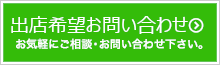 出店希望お問い合わせ

お気軽にご相談・お問い合わせ下さい。